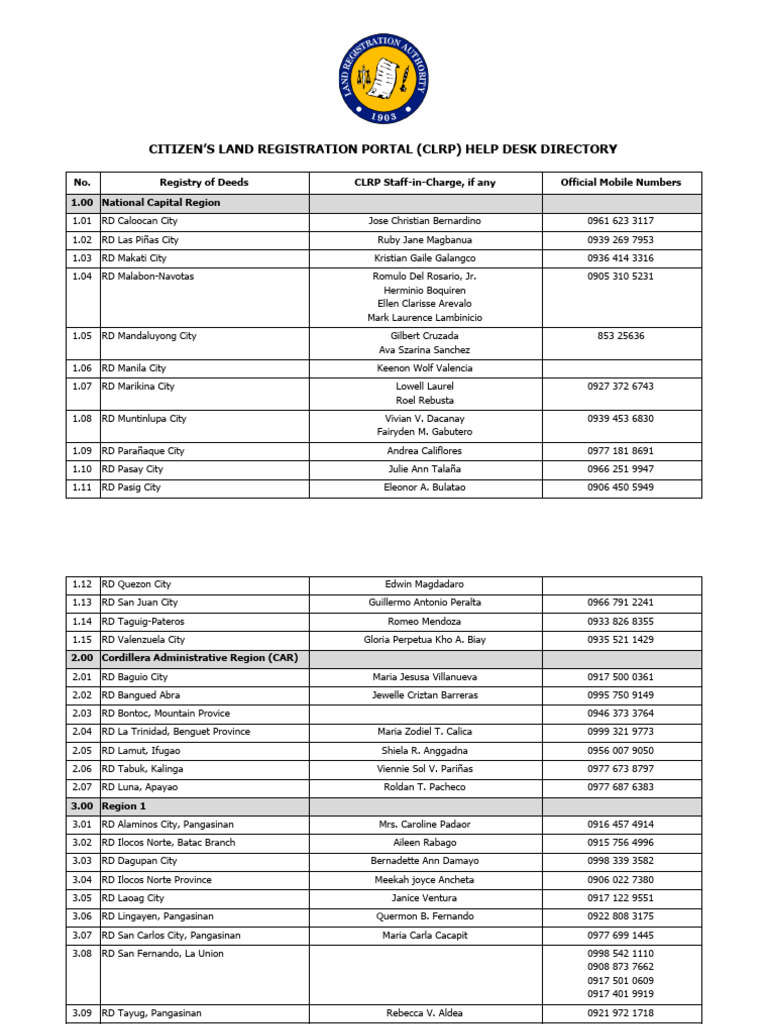 LAND REGISTRATION AUTHORITY
1903

CITIZEN'S LAND REGISTRATION PORTAL (CLRP) HELP DESK DIRECTORY

| No. | Registry of Deeds | CLRP Staff-in-Charge, if any | Official Mobile Numbers |
|---|---|---|---|
| 1.00 | National Capital Region | | |
| 1.01 | RD Caloocan City | Jose Christian Bernardino | 0961 623 3117 |
| 1.02 | RD Las Piñas City | Ruby Jane Magbanua | 0939 269 7953 |
| 1.03 | RD Makati City | Kristian Gaile Galangco | 0936 414 3316 |
| 1.04 | RD Malabon-Navotas | Romulo Del Rosario, Jr. Herminio Boquiren Ellen Clarisse Arevalo Mark Laurence Lambinicio | 0905 310 5231 |
| 1.05 | RD Mandaluyong City | Gilbert Cruzada Ava Szarina Sanchez | 853 25636 |
| 1.06 | RD Manila City | Keenon Wolf Valencia | |
| 1.07 | RD Marikina City | Lowell Laurel Roel Rebusta | 0927 372 6743 |
| 1.08 | RD Muntinlupa City | Vivian V. Dacanay Fairyden M. Gabutero | 0939 453 6830 |
| 1.09 | RD Parañaque City | Andrea Califlores | 0977 181 8691 |
| 1.10 | RD Pasay City | Julie Ann Talaña | 0966 251 9947 |
| 1.11 | RD Pasig City | Eleonor A. Bulatao | 0906 450 5949 |

| | | | |
|---|---|---|---|
| 1.12 | RD Quezon City | Edwin Magdadaro | |
| 1.13 | RD San Juan City | Guillermo Antonio Peralta | 0966 791 2241 |
| 1.14 | RD Taguig-Pateros | Romeo Mendoza | 0933 826 8355 |
| 1.15 | RD Valenzuela City | Gloria Perpetua Kho A. Biay | 0935 521 1429 |
| 2.00 | Cordillera Administrative Region (CAR) | | |
| 2.01 | RD Baguio City | Maria Jesusa Villanueva | 0917 500 0361 |
| 2.02 | RD Bangued Abra | Jewelle Criztan Barreras | 0995 750 9149 |
| 2.03 | RD Bontoc, Mountain Provice | | 0946 373 3764 |
| 2.04 | RD La Trinidad, Benguet Province | Maria Zodiel T. Calica | 0999 321 9773 |
| 2.05 | RD Lamut, Ifugao | Shiela R. Anggadna | 0956 007 9050 |
| 2.06 | RD Tabuk, Kalinga | Viennie Sol V. Pariñas | 0977 673 8797 |
| 2.07 | RD Luna, Apayao | Roldan T. Pacheco | 0977 687 6383 |
| 3.00 | Region 1 | | |
| 3.01 | RD Alaminos City, Pangasinan | Mrs. Caroline Padaor | 0916 457 4914 |
| 3.02 | RD Ilocos Norte, Batac Branch | Aileen Rabago | 0915 756 4996 |
| 3.03 | RD Dagupan City | Bernadette Ann Damayo | 0998 339 3582 |
| 3.04 | RD Ilocos Norte Province | Meekah joyce Ancheta | 0906 022 7380 |
| 3.05 | RD Laoag City | Janice Ventura | 0917 122 9551 |
| 3.06 | RD Lingayen, Pangasinan | Quermon B. Fernando | 0922 808 3175 |
| 3.07 | RD San Carlos City, Pangasinan | Maria Carla Cacapit | 0977 699 1445 |
| 3.08 | RD San Fernando, La Union | | 0998 542 1110 0908 873 7662 0917 501 0609 0917 401 9919 |
| 3.09 | RD Tayug, Pangasinan | Rebecca V. Aldea | 0921 972 1718 |